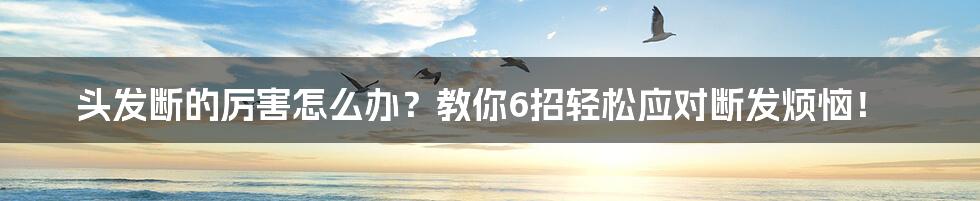 头发断的厉害怎么办？教你6招轻松应对断发烦恼！